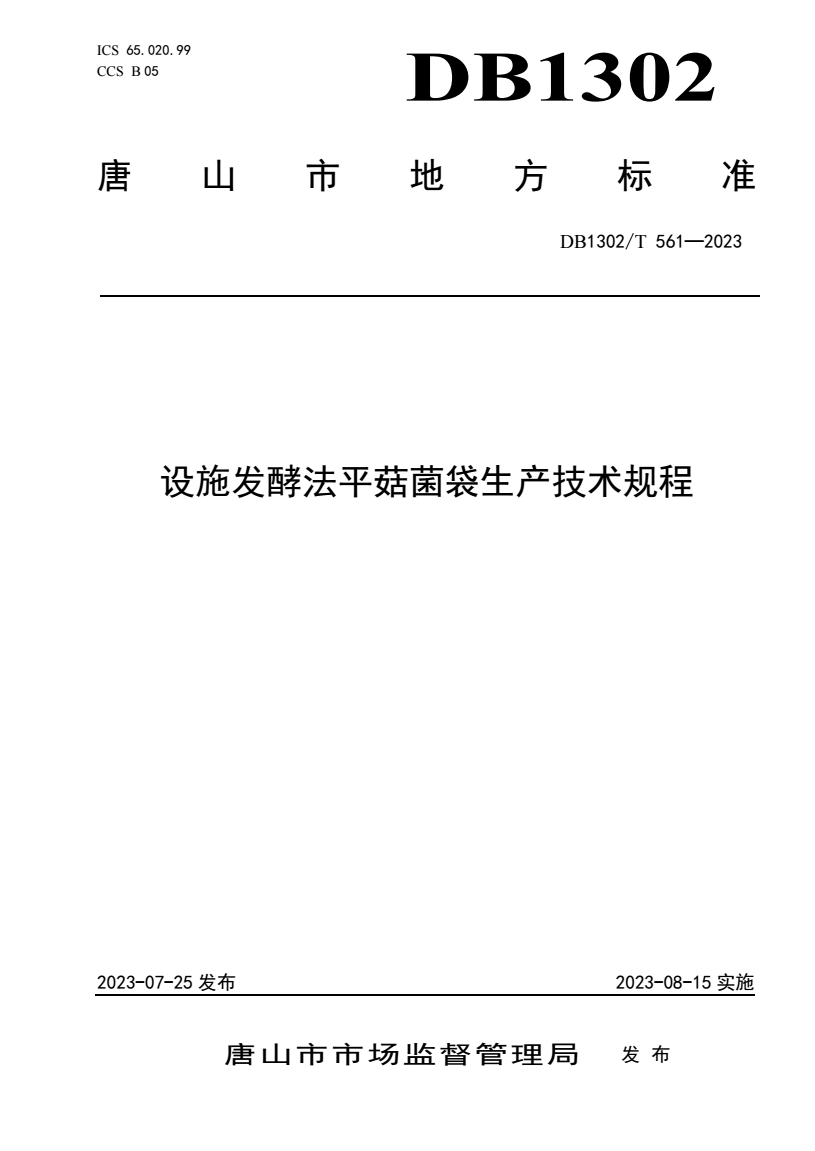 ICS 65.020.99
CCS B 05

DB1302

唐山市地方标准

DB1302/T 561—2023

设施发酵法平菇菌袋生产技术规程

2023-07-25 发布

2023-08-15 实施

唐山市市场监督管理局 发布